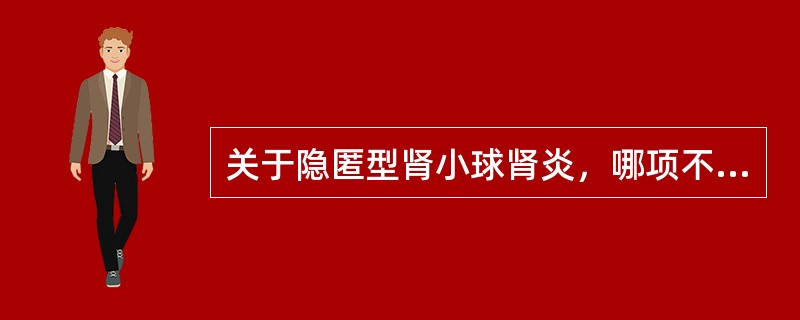 关于隐匿型肾小球肾炎，哪项不...